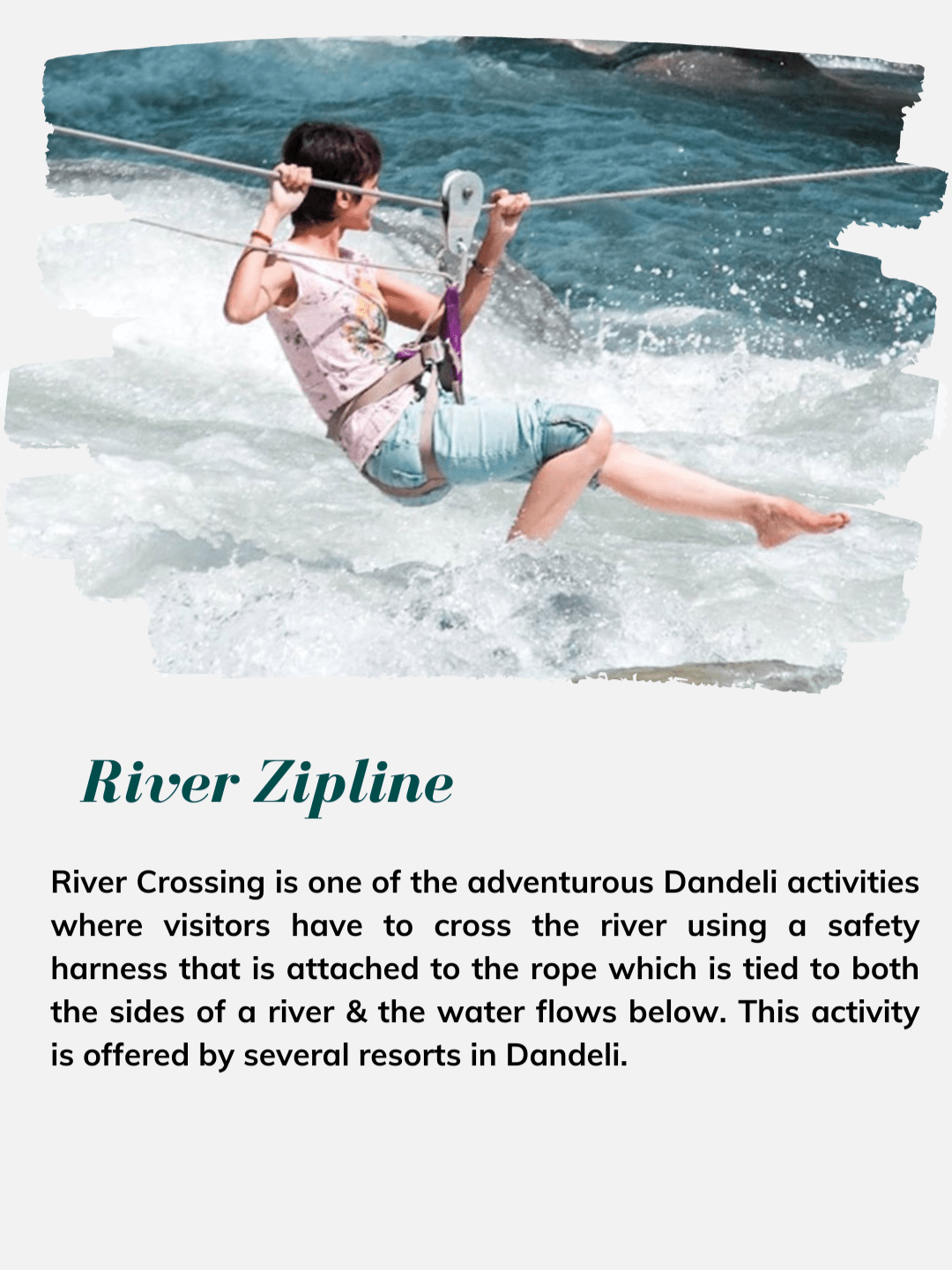 River Zipline

River Crossing is one of the adventurous Dandeli activities where visitors have to cross the river using a safety harness that is attached to the rope which is tied to both the sides of a river & the water flows below. This activity is offered by several resorts in Dandeli.